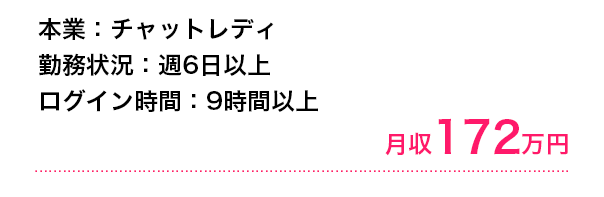 本業：チャットレディ
勤務状況：週6日以上
ログイン時間：9時間以上

月収172万円